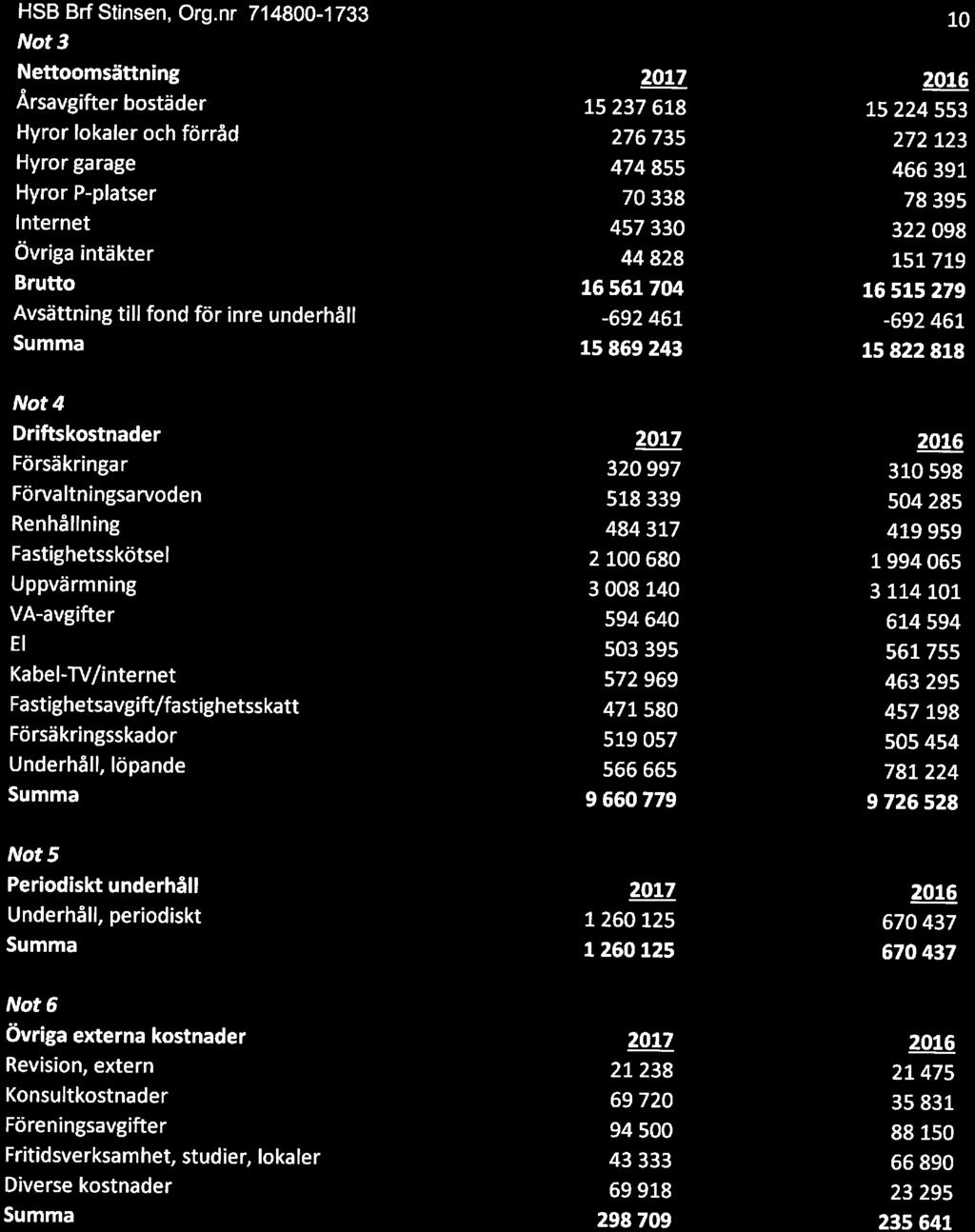 HSB Brf Stinsen, Org.nr 714800-1733

10

Not 3

| Nettoomsättning | 2017 | 2016 |
|---|---|---|
| Årsavgifter bostäder | 15 237 618 | 15 224 553 |
| Hyror lokaler och förråd | 276 735 | 272 123 |
| Hyror garage | 474 855 | 466 391 |
| Hyror P-platser | 70 338 | 78 395 |
| Internet | 457 330 | 322 098 |
| Övriga intäkter | 44 828 | 151 719 |
| Brutto | 16 561 704 | 16 515 279 |
| Avsättning till fond för inre underhåll | -692 461 | -692 461 |
| Summa | 15 869 243 | 15 822 818 |

Not 4

| Driftskostnader | 2017 | 2016 |
|---|---|---|
| Försäkringar | 320 997 | 310 598 |
| Förvaltningsarvoden | 518 339 | 504 285 |
| Renhållning | 484 317 | 419 959 |
| Fastighetsskötsel | 2 100 680 | 1 994 065 |
| Uppvärmning | 3 008 140 | 3 114 101 |
| VA-avgifter | 594 640 | 614 594 |
| El | 503 395 | 561 755 |
| Kabel-TV/internet | 572 969 | 463 295 |
| Fastighetsavgift/fastighetsskatt | 471 580 | 457 198 |
| Försäkringsskador | 519 057 | 505 454 |
| Underhåll, löpande | 566 665 | 781 224 |
| Summa | 9 660 779 | 9 726 528 |

Not 5

| Periodiskt underhåll | 2017 | 2016 |
|---|---|---|
| Underhåll, periodiskt | 1 260 125 | 670 437 |
| Summa | 1 260 125 | 670 437 |

Not 6

| Övriga externa kostnader | 2017 | 2016 |
|---|---|---|
| Revision, extern | 21 238 | 21 475 |
| Konsultkostnader | 69 720 | 35 831 |
| Föreningsavgifter | 94 500 | 88 150 |
| Fritidsverksamhet, studier, lokaler | 43 333 | 66 890 |
| Diverse kostnader | 69 918 | 23 295 |
| Summa | 298 709 | 235 641 |